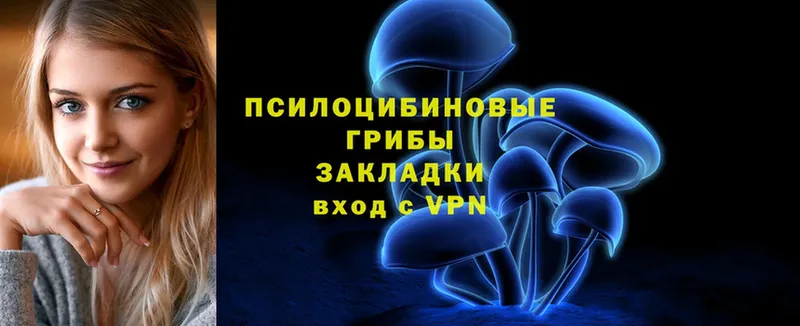 ПСИЛОЦИБИНОВЫЕ ГРИБЫ ЗАКЛАДКИ вход с VPN